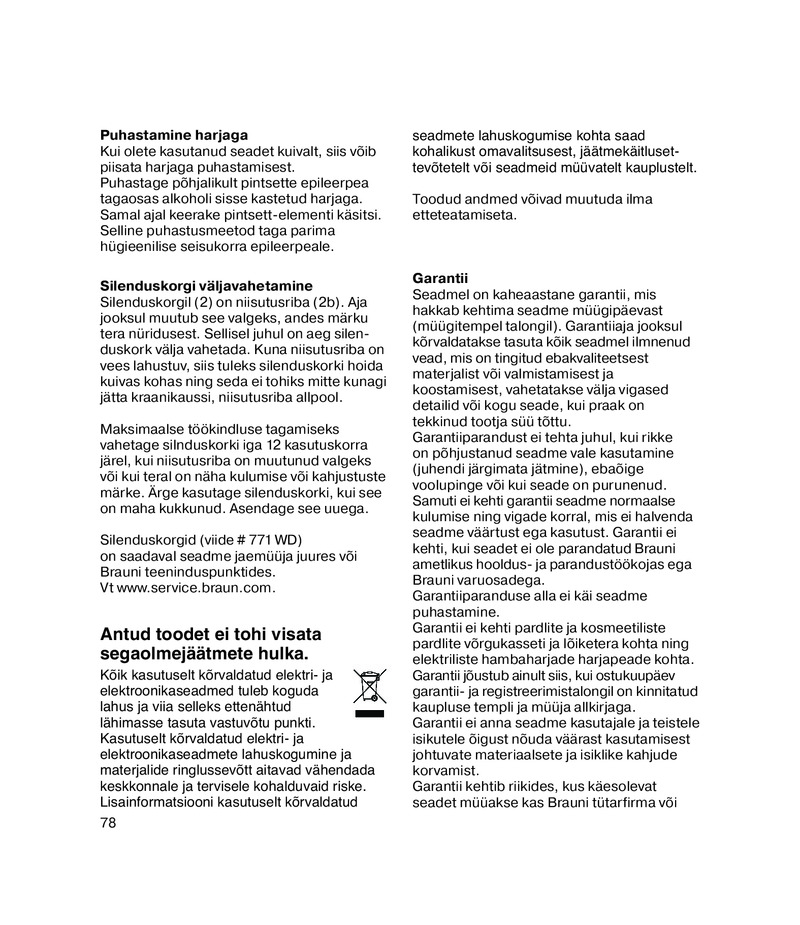 **Puhastamine harjaga**
Kui olete kasutanud seadet kuivalt, siis võib piisata harjaga puhastamisest. Puhastage põhjalikult pintsette epileerpea tagaosas alkoholi sisse kastetud harjaga. Samal ajal keerake pintsett-elementi käsitsi. Selline puhastusmeetod taga parima hügieenilise seisukorra epileerpeale.

**Silenduskorgi väljavahetamine**
Silenduskorgil (2) on niisutusriba (2b). Aja jooksul muutub see valgeks, andes märku tera nüridusest. Sellisel juhul on aeg silenduskork välja vahetada. Kuna niisutusriba on vees lahustuv, siis tuleks silenduskorki hoida kuivas kohas ning seda ei tohiks mitte kunagi jätta kraanikaussi, niisutusriba allpool.

Maksimaalse töökindluse tagamiseks vahetage silnduskorki iga 12 kasutuskorra järel, kui niisutusriba on muutunud valgeks või kui teral on näha kulumise või kahjustuste märke. Ärge kasutage silenduskorki, kui see on maha kukkunud. Asendage see uuega.

Silenduskorgid (viide # 771 WD) on saadaval seadme jaemüüja juures või Brauni teeninduspunktides. Vt www.service.braun.com.

**Antud toodet ei tohi visata segaolmejäätmete hulka.**
Kõik kasutuselt kõrvaldatud elektri- ja elektroonikaseadmed tuleb koguda lahus ja viia selleks ettenähtud lähimasse tasuta vastuvõtu punkti. Kasutuselt kõrvaldatud elektri- ja elektroonikaseadmete lahuskogumine ja materjalide ringlussevõtt aitavad vähendada keskkonnale ja tervisele kohalduvaid riske. Lisainformatsiooni kasutuselt kõrvaldatud seadmete lahuskogumise kohta saad kohalikust omavalitsusest, jäätmekäitlusettevõtetelt või seadmeid müüvatelt kauplustelt.

Toodud andmed võivad muutuda ilma etteteatamiseta.

**Garantii**
Seadmel on kaheaastane garantii, mis hakkab kehtima seadme müügipäevast (müügitempel talongil). Garantiiaja jooksul kõrvaldatakse tasuta kõik seadmel ilmnenud vead, mis on tingitud ebakvaliteetsest materjalist või valmistamisest ja koostamisest, vahetatakse välja vigased detailid või kogu seade, kui praak on tekkinud tootja süü tõttu.
Garantiiparandust ei tehta juhul, kui rikke on põhjustanud seadme vale kasutamine (juhendi järgimata jätmine), ebaõige voolupinge või kui seade on purunenud. Samuti ei kehti garantii seadme normaalse kulumise ning vigade korral, mis ei halvenda seadme väärtust ega kasutust. Garantii ei kehti, kui seadet ei ole parandatud Brauni ametlikus hooldus- ja parandustöökojas ega Brauni varuosadega.
Garantiiparanduse alla ei käi seadme puhastamine.
Garantii ei kehti pardlite ja kosmeetiliste pardlite võrgukasseti ja lõiketera kohta ning elektriliste hambaharjade harjapeade kohta.
Garantii jõustub ainult siis, kui ostukuupäev garantii- ja registreerimistalongil on kinnitatud kaupluse templi ja müüja allkirjaga.
Garantii ei anna seadme kasutajale ja teistele isikutele õigust nõuda väärast kasutamisest johtuvate materiaalsete ja isiklike kahjude korvamist.
Garantii kehtib riikides, kus käesolevat seadet müüakse kas Brauni tütarfirma või

78